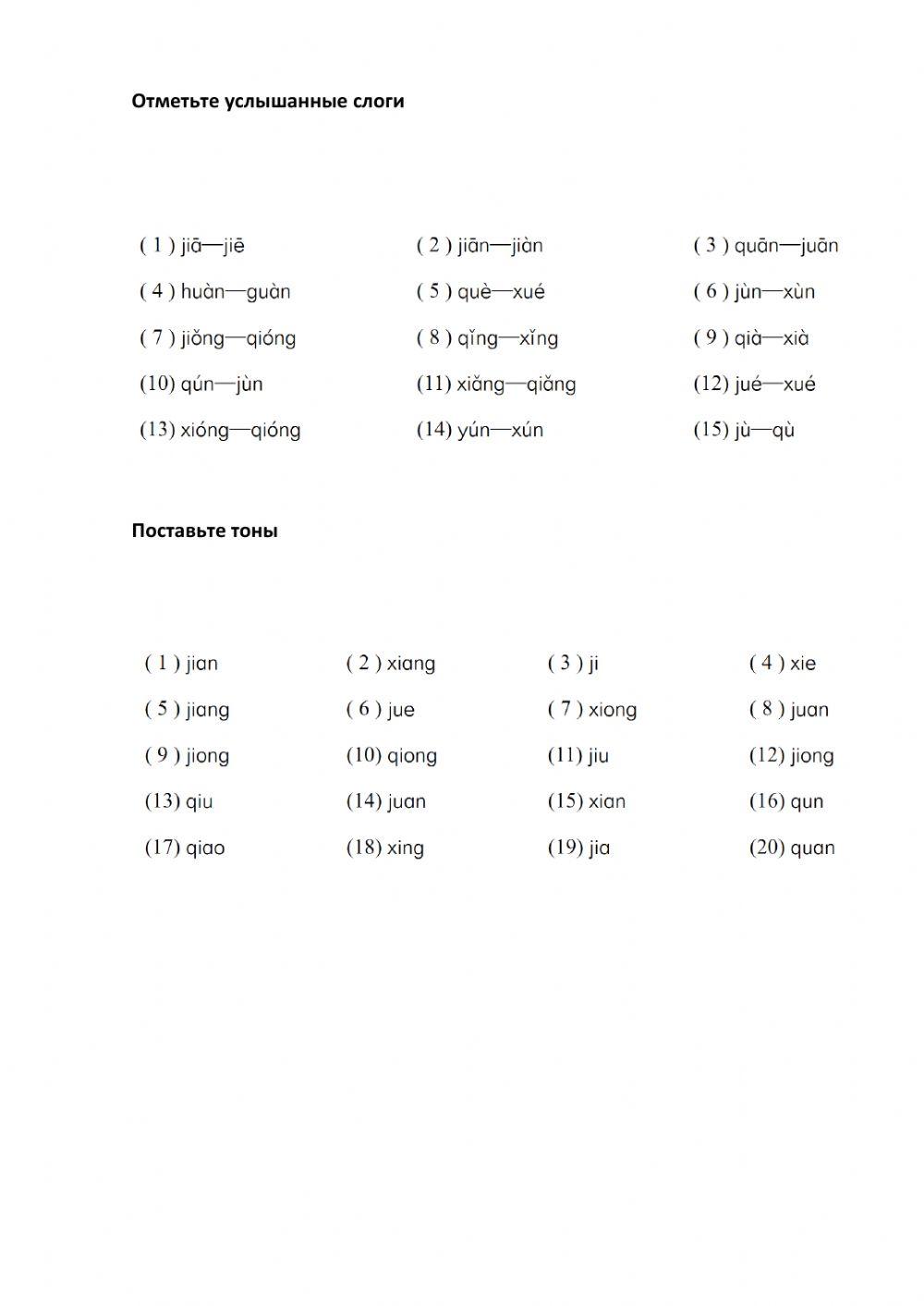 Отметьте услышанные слоги

( 1 ) jiā—jiē
( 2 ) jiān—jiàn
( 3 ) quān—juān
( 4 ) huàn—guàn
( 5 ) què—xué
( 6 ) jùn—xùn
( 7 ) jiǒng—qióng
( 8 ) qǐng—xǐng
( 9 ) qià—xià
(10) qún—jùn
(11) xiǎng—qiǎng
(12) jué—xué
(13) xióng—qióng
(14) yún—xún
(15) jù—qù

Поставьте тоны

( 1 ) jian
( 2 ) xiang
( 3 ) ji
( 4 ) xie
( 5 ) jiang
( 6 ) jue
( 7 ) xiong
( 8 ) juan
( 9 ) jiong
(10) qiong
(11) jiu
(12) jiong
(13) qiu
(14) juan
(15) xian
(16) qun
(17) qiao
(18) xing
(19) jia
(20) quan